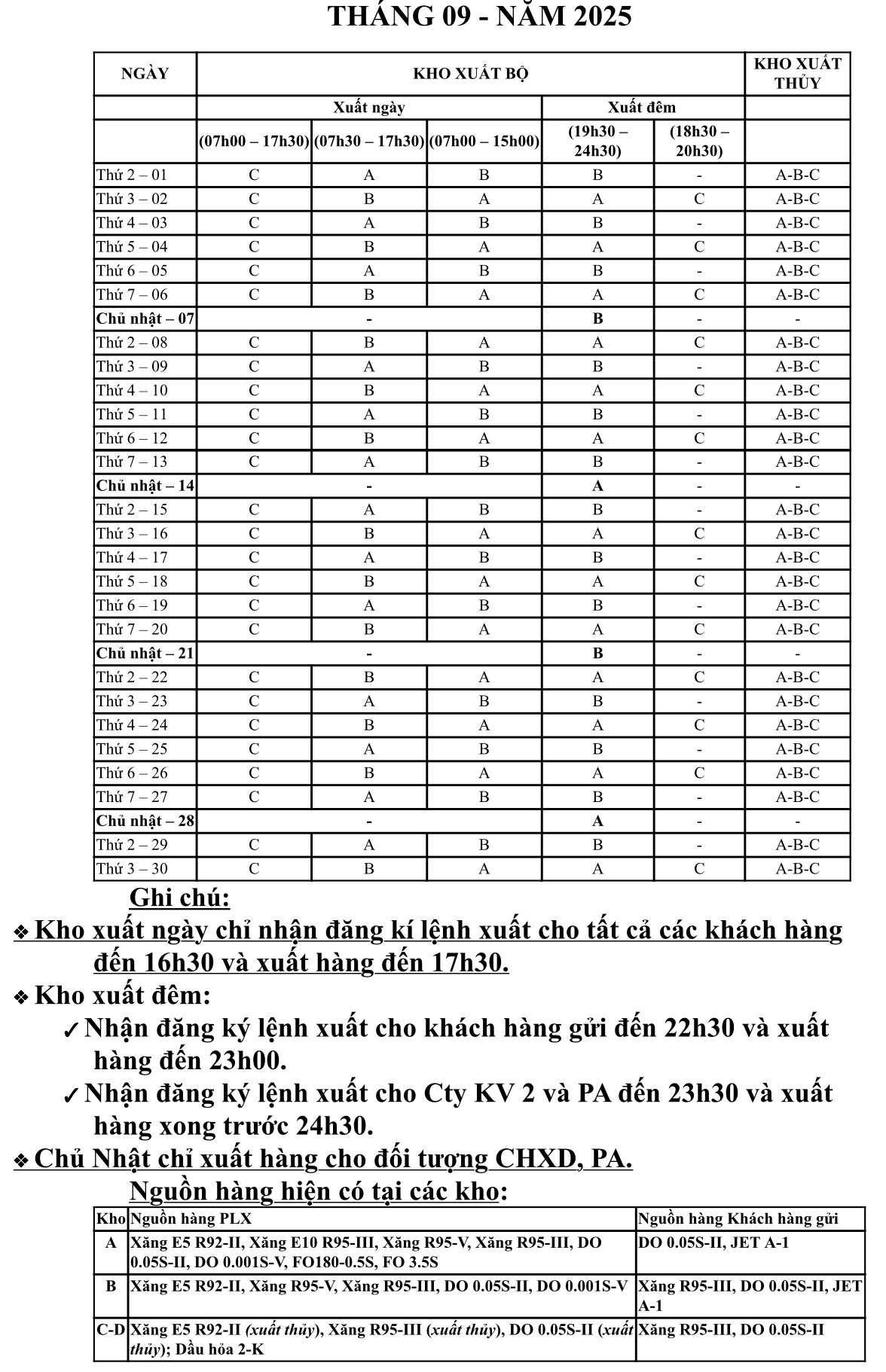 THÁNG 09 - NĂM 2025

| NGÀY | KHO XUẤT BỘ | | | | | KHO XUẤT THỦY |
|---|---|---|---|---|---|---|
| | Xuất ngày | | | Xuất đêm | | |
| | (07h00 – 17h30) | (07h30 – 17h30) | (07h00 – 15h00) | (19h30 – 24h30) | (18h30 – 20h30) | |
| Thứ 2 – 01 | C | A | B | B | - | A-B-C |
| Thứ 3 – 02 | C | B | A | A | C | A-B-C |
| Thứ 4 – 03 | C | A | B | B | - | A-B-C |
| Thứ 5 – 04 | C | B | A | A | C | A-B-C |
| Thứ 6 – 05 | C | A | B | B | - | A-B-C |
| Thứ 7 – 06 | C | B | A | A | C | A-B-C |
| Chủ nhật – 07 | - | | | B | - | - |
| Thứ 2 – 08 | C | B | A | A | C | A-B-C |
| Thứ 3 – 09 | C | A | B | B | - | A-B-C |
| Thứ 4 – 10 | C | B | A | A | C | A-B-C |
| Thứ 5 – 11 | C | A | B | B | - | A-B-C |
| Thứ 6 – 12 | C | B | A | A | C | A-B-C |
| Thứ 7 – 13 | C | A | B | B | - | A-B-C |
| Chủ nhật – 14 | - | | | A | - | - |
| Thứ 2 – 15 | C | A | B | B | - | A-B-C |
| Thứ 3 – 16 | C | B | A | A | C | A-B-C |
| Thứ 4 – 17 | C | A | B | B | - | A-B-C |
| Thứ 5 – 18 | C | B | A | A | C | A-B-C |
| Thứ 6 – 19 | C | A | B | B | - | A-B-C |
| Thứ 7 – 20 | C | B | A | A | C | A-B-C |
| Chủ nhật – 21 | - | | | B | - | - |
| Thứ 2 – 22 | C | B | A | A | C | A-B-C |
| Thứ 3 – 23 | C | A | B | B | - | A-B-C |
| Thứ 4 – 24 | C | B | A | A | C | A-B-C |
| Thứ 5 – 25 | C | A | B | B | - | A-B-C |
| Thứ 6 – 26 | C | B | A | A | C | A-B-C |
| Thứ 7 – 27 | C | A | B | B | - | A-B-C |
| Chủ nhật – 28 | - | | | A | - | - |
| Thứ 2 – 29 | C | A | B | B | - | A-B-C |
| Thứ 3 – 30 | C | B | A | A | C | A-B-C |

Ghi chú:

❖ Kho xuất ngày chỉ nhận đăng kí lệnh xuất cho tất cả các khách hàng đến 16h30 và xuất hàng đến 17h30.

❖ Kho xuất đêm:

✓ Nhận đăng ký lệnh xuất cho khách hàng gửi đến 22h30 và xuất hàng đến 23h00.

✓ Nhận đăng ký lệnh xuất cho Cty KV 2 và PA đến 23h30 và xuất hàng xong trước 24h30.

❖ Chủ Nhật chỉ xuất hàng cho đối tượng CHXD, PA.

Nguồn hàng hiện có tại các kho:

| Kho | Nguồn hàng PLX | Nguồn hàng Khách hàng gửi |
|---|---|---|
| A | Xăng E5 R92-II, Xăng E10 R95-III, Xăng R95-V, Xăng R95-III, DO 0.05S-II, DO 0.001S-V, FO180-0.5S, FO 3.5S | DO 0.05S-II, JET A-1 |
| B | Xăng E5 R92-II, Xăng R95-V, Xăng R95-III, DO 0.05S-II, DO 0.001S-V | Xăng R95-III, DO 0.05S-II, JET A-1 |
| C-D | Xăng E5 R92-II (xuất thủy), Xăng R95-III (xuất thủy), DO 0.05S-II (xuất thủy); Dầu hỏa 2-K | Xăng R95-III, DO 0.05S-II |